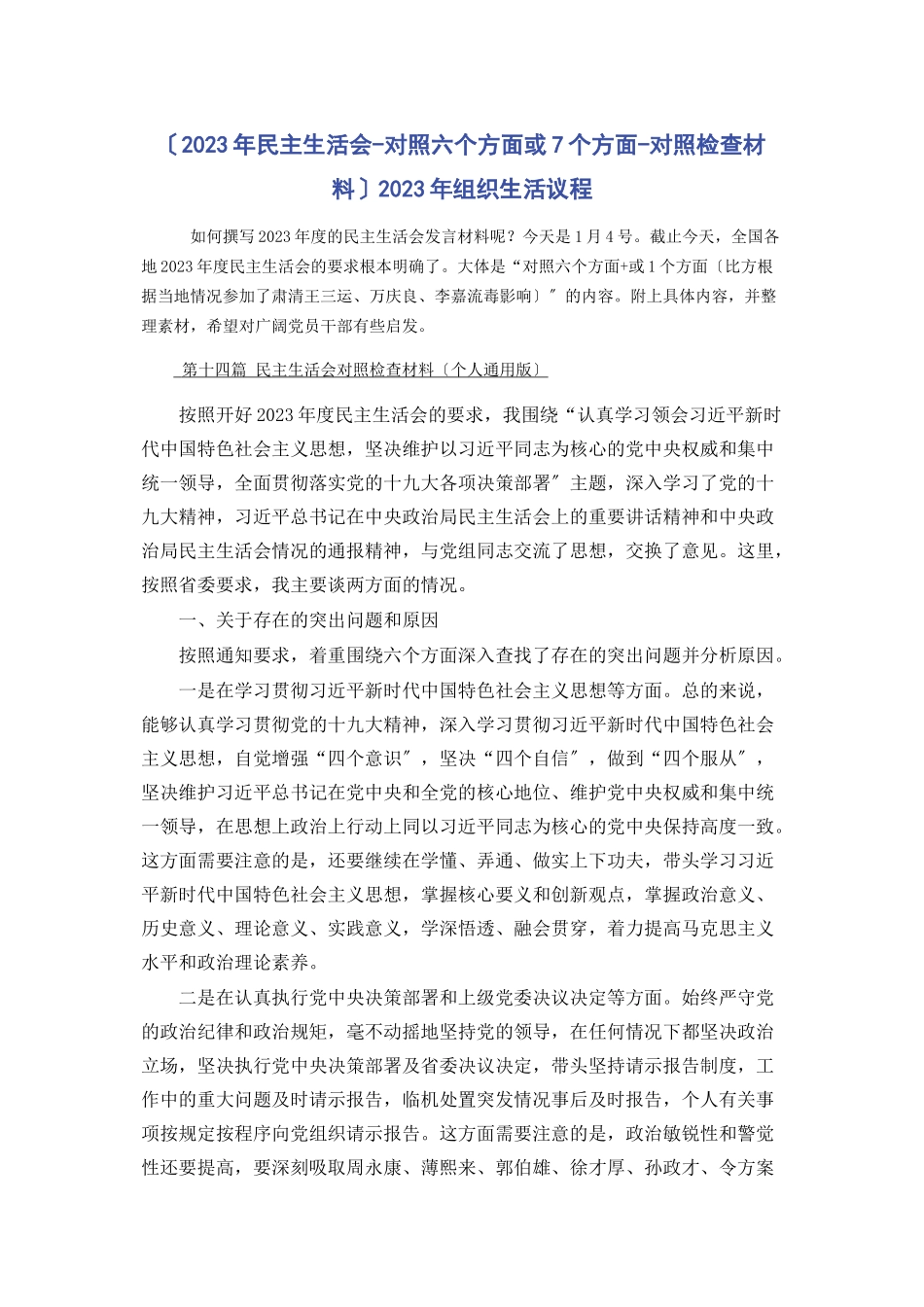 〔2023年民主生活会-对照六个方面或7个方面-对照检查材料〕2023年组织生活议程

如何撰写2023年度的民主生活会发言材料呢？今天是1月4号。截止今天，全国各地2023年度民主生活会的要求根本明确了。大体是“对照六个方面+或1个方面〔比方根据当地情况参加了肃清王三运、万庆良、李嘉流毒影响〕″的内容。附上具体内容，并整理素材，希望对广阔党员干部有些启发。

第十四篇 民主生活会对照检查材料〔个人通用版〕

按照开好2023年度民主生活会的要求，我围绕“认真学习领会习近平新时代中国特色社会主义思想，坚决维护以习近平同志为核心的党中央权威和集中统一领导，全面贯彻落实党的十九大各项决策部署″主题，深入学习了党的十九大精神，习近平总书记在中央政治局民主生活会上的重要讲话精神和中央政治局民主生活会情况的通报精神，与党组同志交流了思想，交换了意见。这里，按照省委要求，我主要谈两方面的情况。

一、关于存在的突出问题和原因

按照通知要求，着重围绕六个方面深入查找了存在的突出问题并分析原因。

一是在学习贯彻习近平新时代中国特色社会主义思想等方面。总的来说，能够认真学习贯彻党的十九大精神，深入学习贯彻习近平新时代中国特色社会主义思想，自觉增强“四个意识″，坚决“四个自信″，做到“四个服从″，坚决维护习近平总书记在党中央和全党的核心地位、维护党中央权威和集中统一领导，在思想上政治上行动上同以习近平同志为核心的党中央保持高度一致。这方面需要注意的是，还要继续在学懂、弄通、做实上下功夫，带头学习习近平新时代中国特色社会主义思想，掌握核心要义和创新观点，掌握政治意义、历史意义、理论意义、实践意义，学深悟透、融会贯穿，着力提高马克思主义水平和政治理论素养。

二是在认真执行党中央决策部署和上级党委决议决定等方面。始终严守党的政治纪律和政治规矩，毫不动摇地坚持党的领导，在任何情况下都坚决政治立场，坚决执行党中央决策部署及省委决议决定，带头坚持请示报告制度，工作中的重大问题及时请示报告，临机处置突发情况事后及时报告，个人有关事项按规定按程序向党组织请示报告。这方面需要注意的是，政治敏锐性和警觉性还要提高，要深刻吸取周永康、薄熙来、郭伯雄、徐才厚、孙政才、令方案